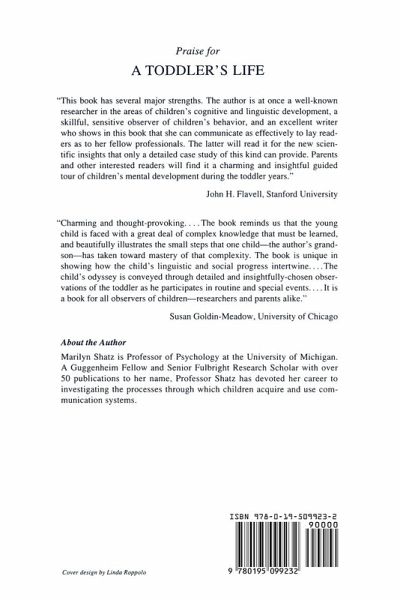 Praise for

A TODDLER'S LIFE

"This book has several major strengths. The author is at once a well-known researcher in the areas of children's cognitive and linguistic development, a skillful, sensitive observer of children's behavior, and an excellent writer who shows in this book that she can communicate as effectively to lay readers as to her fellow professionals. The latter will read it for the new scientific insights that only a detailed case study of this kind can provide. Parents and other interested readers will find it a charming and insightful guided tour of children's mental development during the toddler years."

John H. Flavell, Stanford University

"Charming and thought-provoking. . . . The book reminds us that the young child is faced with a great deal of complex knowledge that must be learned, and beautifully illustrates the small steps that one child—the author's grandson—has taken toward mastery of that complexity. The book is unique in showing how the child's linguistic and social progress intertwine. . . . The child's odyssey is conveyed through detailed and insightfully-chosen observations of the toddler as he participates in routine and special events. . . . It is a book for all observers of children—researchers and parents alike."

Susan Goldin-Meadow, University of Chicago

About the Author

Marilyn Shatz is Professor of Psychology at the University of Michigan. A Guggenheim Fellow and Senior Fulbright Research Scholar with over 50 publications to her name, Professor Shatz has devoted her career to investigating the processes through which children acquire and use communication systems.

ISBN 978-0-19-509923-2

90000

9 780195 099232

Cover design by Linda Roppolo